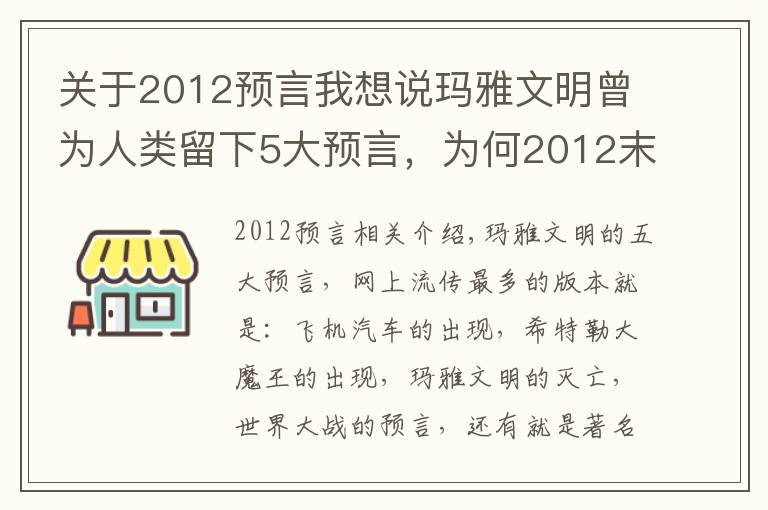 关于2012预言我想说玛雅文明曾为人类留下5大预言，为何2012末

2012预言相关介绍，玛雅文明的五大预言，网上流传最多的版本就是：飞机汽车的出现，希特勒大魔王的出现，玛雅文明的灭亡，世界大战的预言，还有就是著名